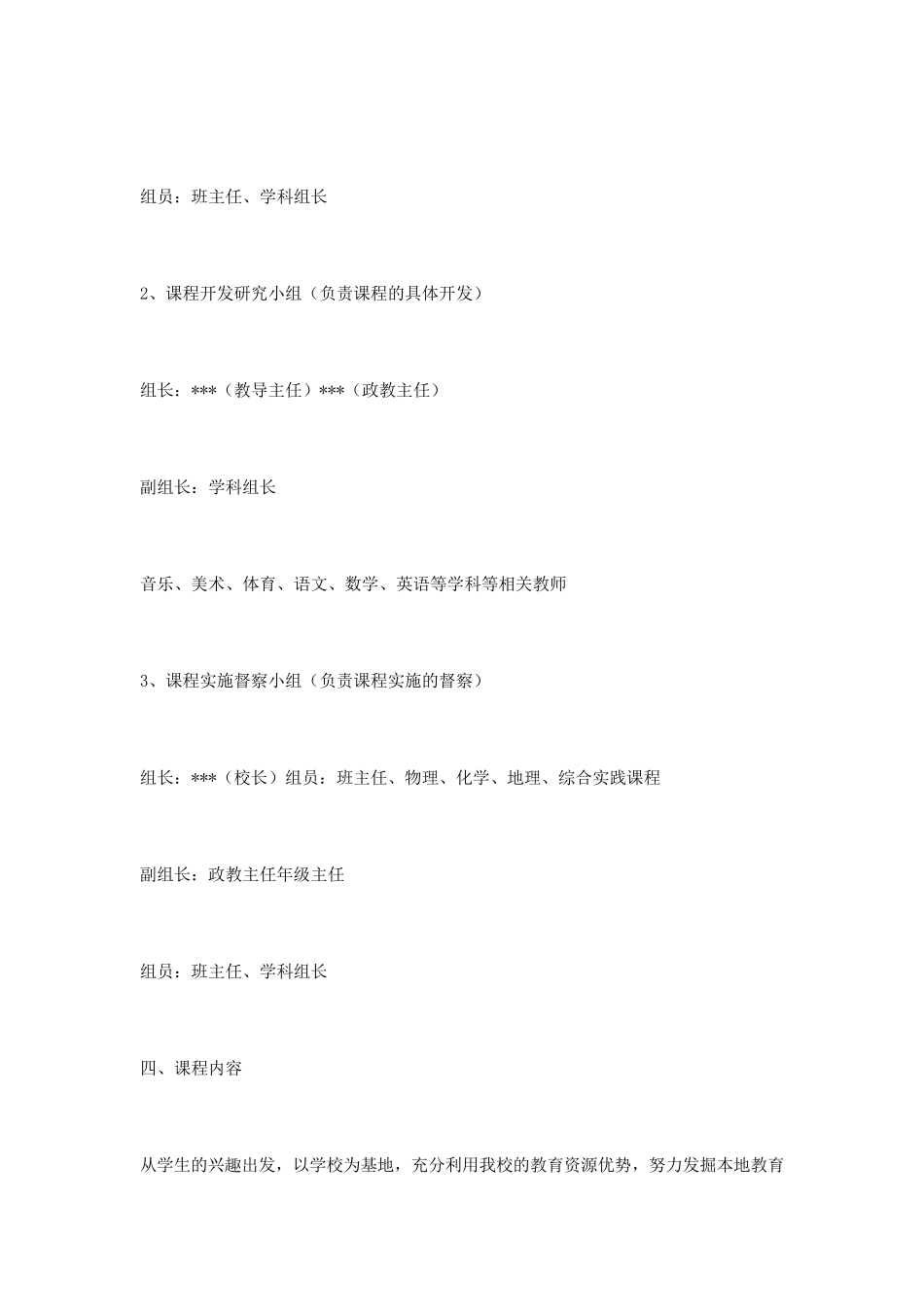 组员：班主任、学科组长

2、课程开发研究小组（负责课程的具体开发）

组长：***（教导主任）***（政教主任）

副组长：学科组长

音乐、美术、体育、语文、数学、英语等学科等相关教师

3、课程实施督察小组（负责课程实施的督察）

组长：***（校长）组员：班主任、物理、化学、地理、综合实践课程

副组长：政教主任年级主任

组员：班主任、学科组长

四、课程内容

从学生的兴趣出发，以学校为基地，充分利用我校的教育资源优势，努力发掘本地教育